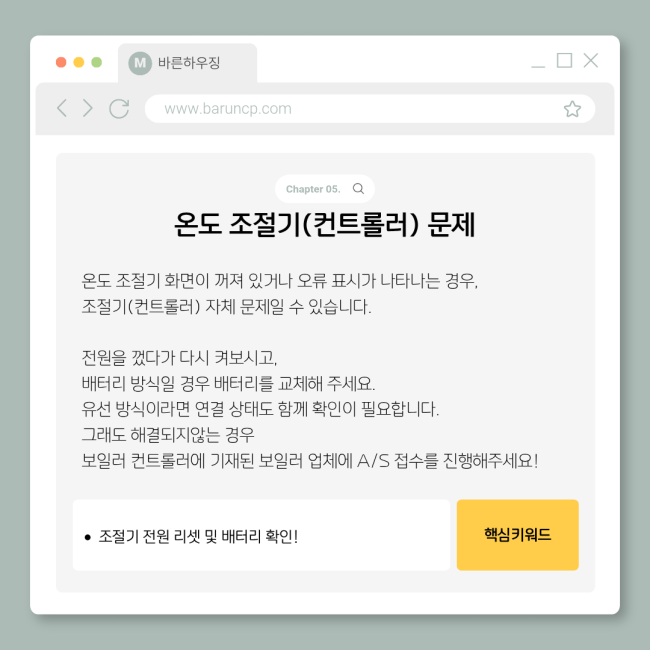 M 바른하우징

www.baruncp.com

Chapter 05.

온도 조절기(컨트롤러) 문제

온도 조절기 화면이 꺼져 있거나 오류 표시가 나타나는 경우, 조절기(컨트롤러) 자체 문제일 수 있습니다.

전원을 껐다가 다시 켜보시고,
배터리 방식일 경우 배터리를 교체해 주세요.
유선 방식이라면 연결 상태도 함께 확인이 필요합니다.
그래도 해결되지않는 경우
보일러 컨트롤러에 기재된 보일러 업체에 A/S 접수를 진행해주세요!

• 조절기 전원 리셋 및 배터리 확인!

핵심키워드